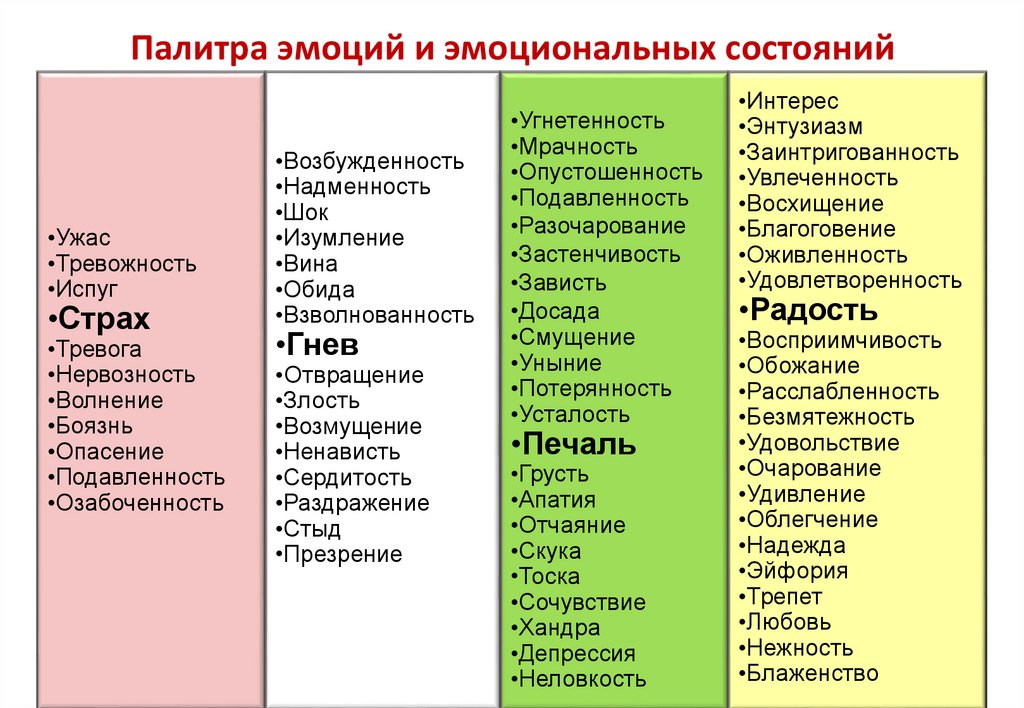 Палитра эмоций и эмоциональных состояний

•Ужас
•Тревожность
•Испуг
•Страх
•Тревога
•Нервозность
•Волнение
•Боязнь
•Опасение
•Подавленность
•Озабоченность

•Возбужденность
•Надменность
•Шок
•Изумление
•Вина
•Обида
•Взволнованность
•Гнев
•Отвращение
•Злость
•Возмущение
•Ненависть
•Сердитость
•Раздражение
•Стыд
•Презрение

•Угнетенность
•Мрачность
•Опустошенность
•Подавленность
•Разочарование
•Застенчивость
•Зависть
•Досада
•Смущение
•Уныние
•Потерянность
•Усталость
•Печаль
•Грусть
•Апатия
•Отчаяние
•Скука
•Тоска
•Сочувствие
•Хандра
•Депрессия
•Неловкость

•Интерес
•Энтузиазм
•Заинтригованность
•Увлеченность
•Восхищение
•Благоговение
•Оживленность
•Удовлетворенность
•Радость
•Восприимчивость
•Обожание
•Расслабленность
•Безмятежность
•Удовольствие
•Очарование
•Удивление
•Облегчение
•Надежда
•Эйфория
•Трепет
•Любовь
•Нежность
•Блаженство